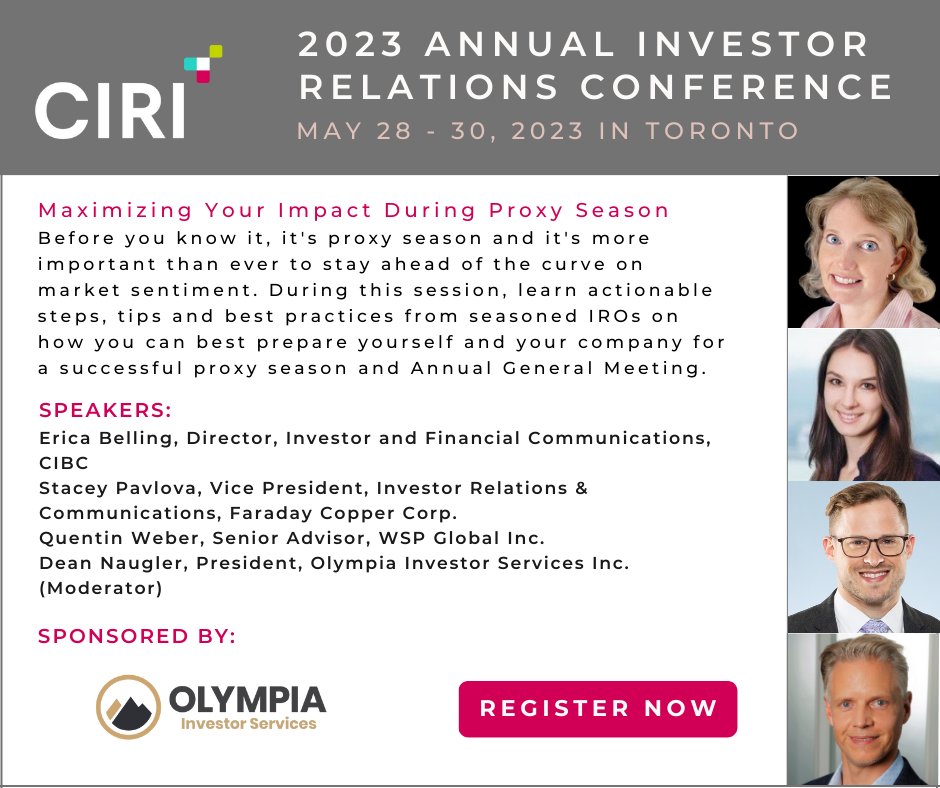 CIRI

2023 ANNUAL INVESTOR RELATIONS CONFERENCE

MAY 28 - 30, 2023 IN TORONTO

Maximizing Your Impact During Proxy Season

Before you know it, it's proxy season and it's more important than ever to stay ahead of the curve on market sentiment. During this session, learn actionable steps, tips and best practices from seasoned IROs on how you can best prepare yourself and your company for a successful proxy season and Annual General Meeting.

SPEAKERS:

Erica Belling, Director, Investor and Financial Communications, CIBC
Stacey Pavlova, Vice President, Investor Relations & Communications, Faraday Copper Corp.
Quentin Weber, Senior Advisor, WSP Global Inc.
Dean Naugler, President, Olympia Investor Services Inc. (Moderator)

SPONSORED BY:

OLYMPIA
Investor Services

REGISTER NOW